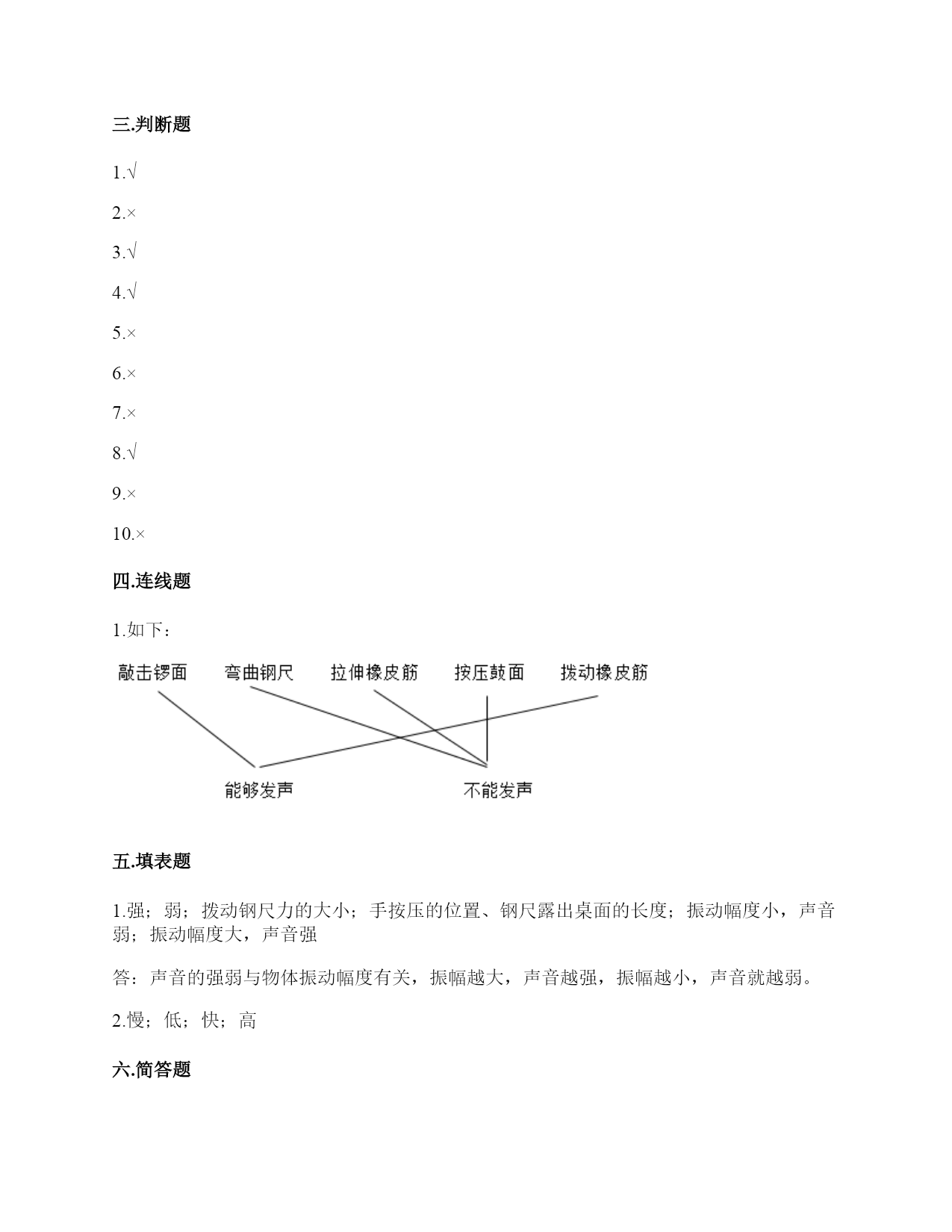 三.判断题

1.√

2.×

3.√

4.√

5.×

6.×

7.×

8.√

9.×

10.×

四.连线题

1.如下：

敲击锣面 弯曲钢尺 拉伸橡皮筋 按压鼓面 拨动橡皮筋

能够发声 不能发声

五.填表题

1.强；弱；拨动钢尺力的大小；手按压的位置、钢尺露出桌面的长度；振动幅度小，声音弱；振动幅度大，声音强

答：声音的强弱与物体振动幅度有关，振幅越大，声音越强，振幅越小，声音就越弱。

2.慢；低；快；高

六.简答题